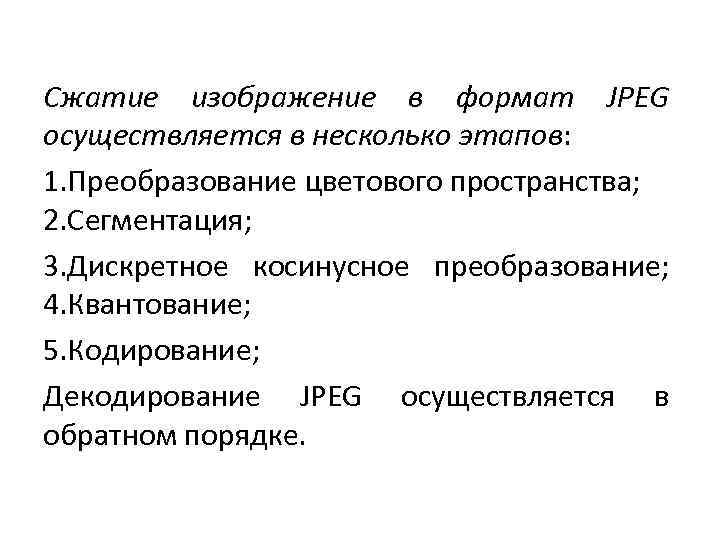 Сжатие изображение в формат JPEG осуществляется в несколько этапов:

1.Преобразование цветового пространства;
2.Сегментация;

3.Дискретное косинусное преобразование;
4.Квантование;

5.Кодирование;

Декодирование JPEG осуществляется в обратном порядке.